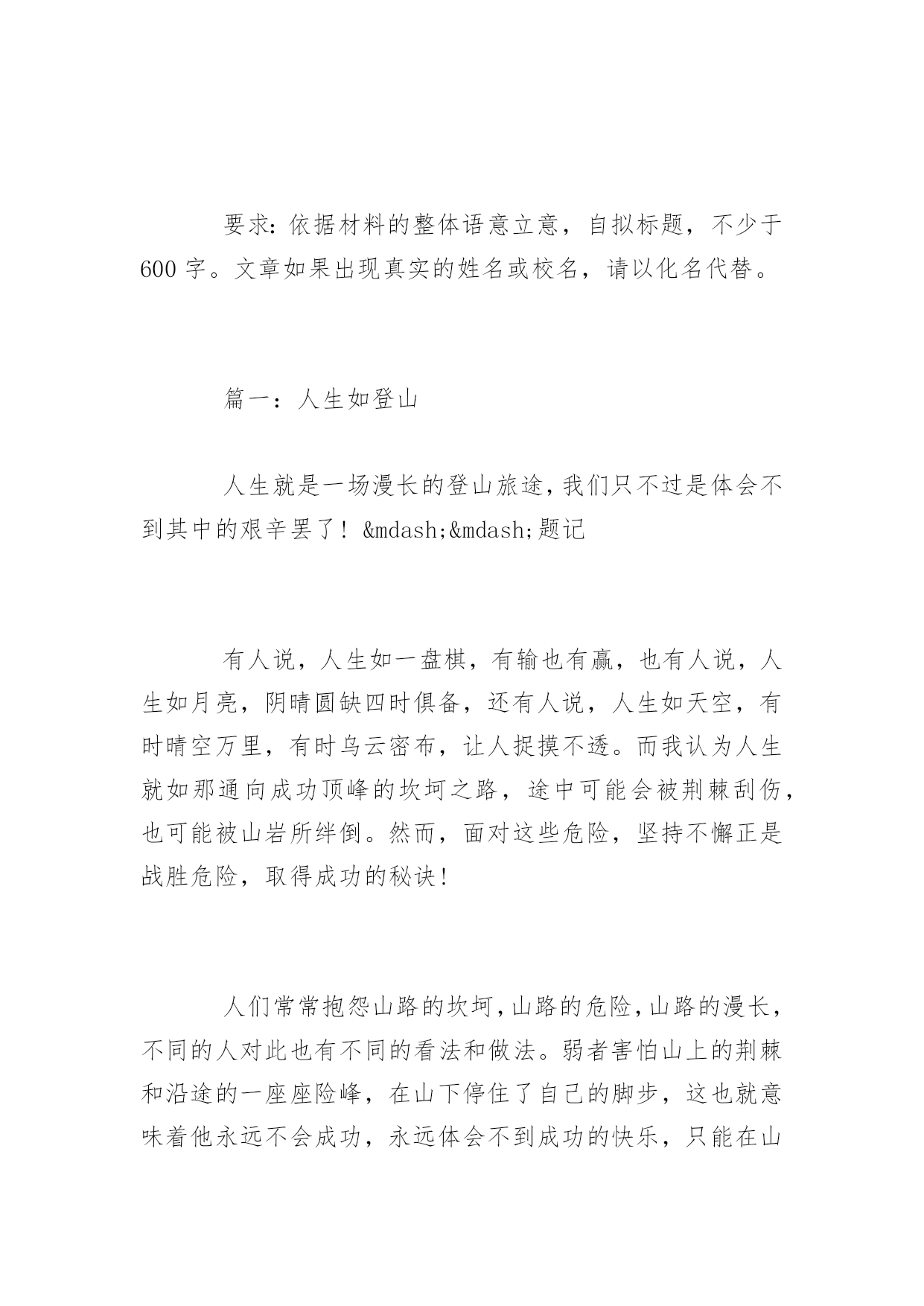 要求：依据材料的整体语意立意，自拟标题，不少于600字。文章如果出现真实的姓名或校名，请以化名代替。

篇一：人生如登山

人生就是一场漫长的登山旅途，我们只不过是体会不到其中的艰辛罢了！&mdash;&mdash;题记

有人说，人生如一盘棋，有输也有赢，也有人说，人生如月亮，阴晴圆缺四时俱备，还有人说，人生如天空，有时晴空万里，有时乌云密布，让人捉摸不透。而我认为人生就如那通向成功顶峰的坎坷之路，途中可能会被荆棘刮伤，也可能被山岩所绊倒。然而，面对这些危险，坚持不懈正是战胜危险，取得成功的秘诀！

人们常常抱怨山路的坎坷，山路的危险，山路的漫长，不同的人对此也有不同的看法和做法。弱者害怕山上的荆棘和沿途的一座座险峰，在山下停住了自己的脚步，这也就意味着他永远不会成功，永远体会不到成功的快乐，只能在山